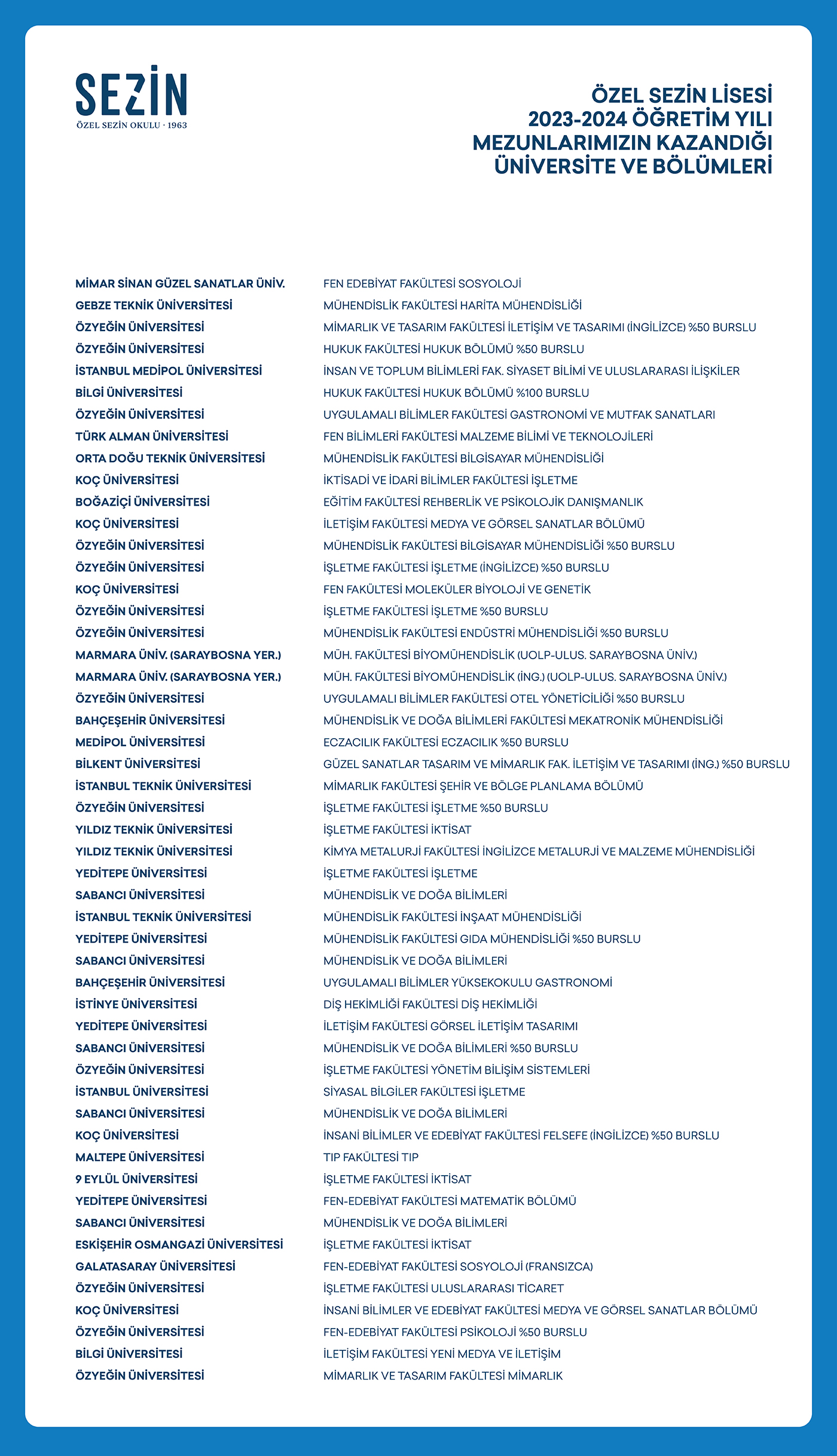 SEZİN
ÖZEL SEZİN OKULU · 1963

ÖZEL SEZİN LİSESİ
2023-2024 ÖĞRETİM YILI
MEZUNLARIMIZIN KAZANDIĞI
ÜNİVERSİTE VE BÖLÜMLERİ

| | |
|---|---|
| MİMAR SİNAN GÜZEL SANATLAR ÜNİV. | FEN EDEBİYAT FAKÜLTESİ SOSYOLOJİ |
| GEBZE TEKNİK ÜNİVERSİTESİ | MÜHENDİSLİK FAKÜLTESİ HARİTA MÜHENDİSLİĞİ |
| ÖZYEĞİN ÜNİVERSİTESİ | MİMARLIK VE TASARIM FAKÜLTESİ İLETİŞİM VE TASARIMI (İNGİLİZCE) %50 BURSLU |
| ÖZYEĞİN ÜNİVERSİTESİ | HUKUK FAKÜLTESİ HUKUK BÖLÜMÜ %50 BURSLU |
| İSTANBUL MEDİPOL ÜNİVERSİTESİ | İNSAN VE TOPLUM BİLİMLERİ FAK. SİYASET BİLİMİ VE ULUSLARARASI İLİŞKİLER |
| BİLGİ ÜNİVERSİTESİ | HUKUK FAKÜLTESİ HUKUK BÖLÜMÜ %100 BURSLU |
| ÖZYEĞİN ÜNİVERSİTESİ | UYGULAMALI BİLİMLER FAKÜLTESİ GASTRONOMİ VE MUTFAK SANATLARI |
| TÜRK ALMAN ÜNİVERSİTESİ | FEN BİLİMLERİ FAKÜLTESİ MALZEME BİLİMİ VE TEKNOLOJİLERİ |
| ORTA DOĞU TEKNİK ÜNİVERSİTESİ | MÜHENDİSLİK FAKÜLTESİ BİLGİSAYAR MÜHENDİSLİĞİ |
| KOÇ ÜNİVERSİTESİ | İKTİSADİ VE İDARİ BİLİMLER FAKÜLTESİ İŞLETME |
| BOĞAZİÇİ ÜNİVERSİTESİ | EĞİTİM FAKÜLTESİ REHBERLİK VE PSİKOLOJİK DANIŞMANLIK |
| KOÇ ÜNİVERSİTESİ | İLETİŞİM FAKÜLTESİ MEDYA VE GÖRSEL SANATLAR BÖLÜMÜ |
| ÖZYEĞİN ÜNİVERSİTESİ | MÜHENDİSLİK FAKÜLTESİ BİLGİSAYAR MÜHENDİSLİĞİ %50 BURSLU |
| ÖZYEĞİN ÜNİVERSİTESİ | İŞLETME FAKÜLTESİ İŞLETME (İNGİLİZCE) %50 BURSLU |
| KOÇ ÜNİVERSİTESİ | FEN FAKÜLTESİ MOLEKÜLER BİYOLOJİ VE GENETİK |
| ÖZYEĞİN ÜNİVERSİTESİ | İŞLETME FAKÜLTESİ İŞLETME %50 BURSLU |
| ÖZYEĞİN ÜNİVERSİTESİ | MÜHENDİSLİK FAKÜLTESİ ENDÜSTRİ MÜHENDİSLİĞİ %50 BURSLU |
| MARMARA ÜNİV. (SARAYBOSNA YER.) | MÜH. FAKÜLTESİ BİYOMÜHENDİSLİK (UOLP-ULUS. SARAYBOSNA ÜNİV.) |
| MARMARA ÜNİV. (SARAYBOSNA YER.) | MÜH. FAKÜLTESİ BİYOMÜHENDİSLİK (İNG.) (UOLP-ULUS. SARAYBOSNA ÜNİV.) |
| ÖZYEĞİN ÜNİVERSİTESİ | UYGULAMALI BİLİMLER FAKÜLTESİ OTEL YÖNETİCİLİĞİ %50 BURSLU |
| BAHÇEŞEHİR ÜNİVERSİTESİ | MÜHENDİSLİK VE DOĞA BİLİMLERİ FAKÜLTESİ MEKATRONİK MÜHENDİSLİĞİ |
| MEDİPOL ÜNİVERSİTESİ | ECZACILIK FAKÜLTESİ ECZACILIK %50 BURSLU |
| BİLKENT ÜNİVERSİTESİ | GÜZEL SANATLAR TASARIM VE MİMARLIK FAK. İLETİŞİM VE TASARIMI (İNG.) %50 BURSLU |
| İSTANBUL TEKNİK ÜNİVERSİTESİ | MİMARLIK FAKÜLTESİ ŞEHİR VE BÖLGE PLANLAMA BÖLÜMÜ |
| ÖZYEĞİN ÜNİVERSİTESİ | İŞLETME FAKÜLTESİ İŞLETME %50 BURSLU |
| YILDIZ TEKNİK ÜNİVERSİTESİ | İŞLETME FAKÜLTESİ İKTİSAT |
| YILDIZ TEKNİK ÜNİVERSİTESİ | KİMYA METALURJİ FAKÜLTESİ İNGİLİZCE METALURJİ VE MALZEME MÜHENDİSLİĞİ |
| YEDİTEPE ÜNİVERSİTESİ | İŞLETME FAKÜLTESİ İŞLETME |
| SABANCI ÜNİVERSİTESİ | MÜHENDİSLİK VE DOĞA BİLİMLERİ |
| İSTANBUL TEKNİK ÜNİVERSİTESİ | MÜHENDİSLİK FAKÜLTESİ İNŞAAT MÜHENDİSLİĞİ |
| YEDİTEPE ÜNİVERSİTESİ | MÜHENDİSLİK FAKÜLTESİ GIDA MÜHENDİSLİĞİ %50 BURSLU |
| SABANCI ÜNİVERSİTESİ | MÜHENDİSLİK VE DOĞA BİLİMLERİ |
| BAHÇEŞEHİR ÜNİVERSİTESİ | UYGULAMALI BİLİMLER YÜKSEKOKULU GASTRONOMİ |
| İSTİNYE ÜNİVERSİTESİ | DİŞ HEKİMLİĞİ FAKÜLTESİ DİŞ HEKİMLİĞİ |
| YEDİTEPE ÜNİVERSİTESİ | İLETİŞİM FAKÜLTESİ GÖRSEL İLETİŞİM TASARIMI |
| SABANCI ÜNİVERSİTESİ | MÜHENDİSLİK VE DOĞA BİLİMLERİ %50 BURSLU |
| ÖZYEĞİN ÜNİVERSİTESİ | İŞLETME FAKÜLTESİ YÖNETİM BİLİŞİM SİSTEMLERİ |
| İSTANBUL ÜNİVERSİTESİ | SİYASAL BİLGİLER FAKÜLTESİ İŞLETME |
| SABANCI ÜNİVERSİTESİ | MÜHENDİSLİK VE DOĞA BİLİMLERİ |
| KOÇ ÜNİVERSİTESİ | İNSANİ BİLİMLER VE EDEBİYAT FAKÜLTESİ FELSEFE (İNGİLİZCE) %50 BURSLU |
| MALTEPE ÜNİVERSİTESİ | TIP FAKÜLTESİ TIP |
| 9 EYLÜL ÜNİVERSİTESİ | İŞLETME FAKÜLTESİ İKTİSAT |
| YEDİTEPE ÜNİVERSİTESİ | FEN-EDEBİYAT FAKÜLTESİ MATEMATİK BÖLÜMÜ |
| SABANCI ÜNİVERSİTESİ | MÜHENDİSLİK VE DOĞA BİLİMLERİ |
| ESKİŞEHİR OSMANGAZİ ÜNİVERSİTESİ | İŞLETME FAKÜLTESİ İKTİSAT |
| GALATASARAY ÜNİVERSİTESİ | FEN-EDEBİYAT FAKÜLTESİ SOSYOLOJİ (FRANSIZCA) |
| ÖZYEĞİN ÜNİVERSİTESİ | İŞLETME FAKÜLTESİ ULUSLARARASI TİCARET |
| KOÇ ÜNİVERSİTESİ | İNSANİ BİLİMLER VE EDEBİYAT FAKÜLTESİ MEDYA VE GÖRSEL SANATLAR BÖLÜMÜ |
| ÖZYEĞİN ÜNİVERSİTESİ | FEN-EDEBİYAT FAKÜLTESİ PSİKOLOJİ %50 BURSLU |
| BİLGİ ÜNİVERSİTESİ | İLETİŞİM FAKÜLTESİ YENİ MEDYA VE İLETİŞİM |
| ÖZYEĞİN ÜNİVERSİTESİ | MİMARLIK VE TASARIM FAKÜLTESİ MİMARLIK |